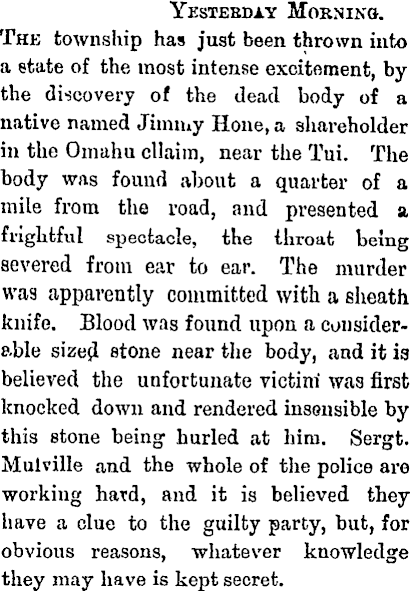 Yesterday Morning.

The township has just been thrown into a state of the most intense excitement, by the discovery of the dead body of a native named Jimmy Hone, a shareholder in the Omahu cllaim, near the Tui. The body was found about a quarter of a mile from the road, and presented a frightful spectacle, the throat being severed from ear to ear. The murder was apparently committed with a sheath knife. Blood was found upon a considerable sized stone near the body, and it is believed the unfortunate victim was first knocked down and rendered insensible by this stone being hurled at him. Sergt. Mulville and the whole of the police are working hard, and it is believed they have a clue to the guilty party, but, for obvious reasons, whatever knowledge they may have is kept secret.